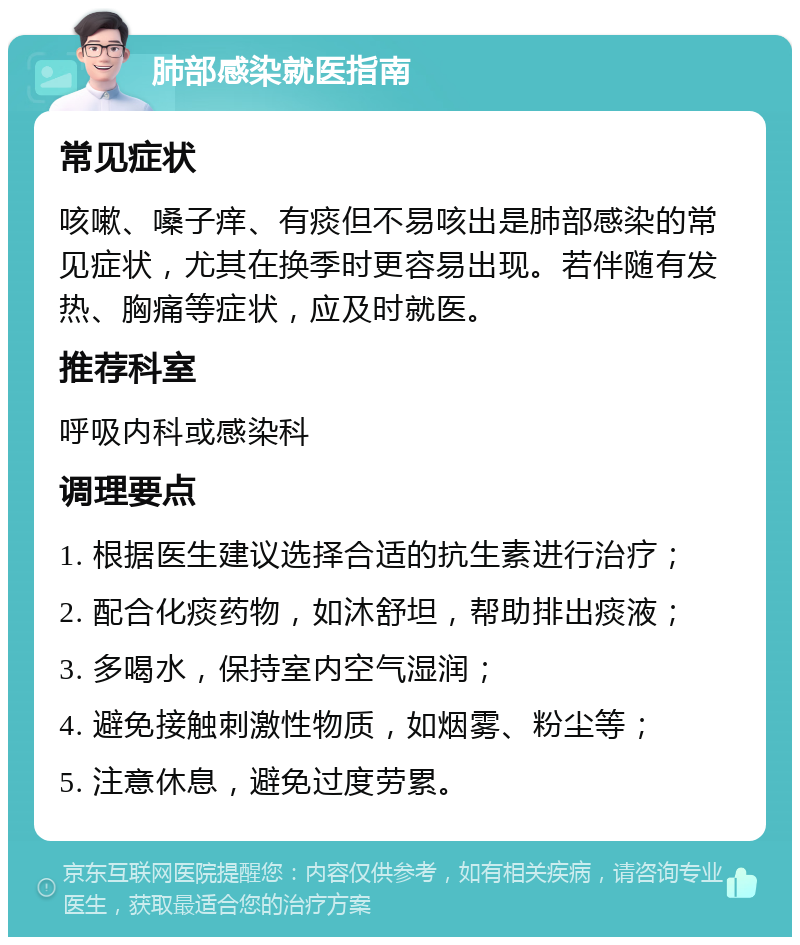 肺部感染就医指南

常见症状

咳嗽、嗓子痒、有痰但不易咳出是肺部感染的常见症状，尤其在换季时更容易出现。若伴随有发热、胸痛等症状，应及时就医。

推荐科室

呼吸内科或感染科

调理要点

1. 根据医生建议选择合适的抗生素进行治疗；
2. 配合化痰药物，如沐舒坦，帮助排出痰液；
3. 多喝水，保持室内空气湿润；
4. 避免接触刺激性物质，如烟雾、粉尘等；
5. 注意休息，避免过度劳累。

京东互联网医院提醒您：内容仅供参考，如有相关疾病，请咨询专业医生，获取最适合您的治疗方案